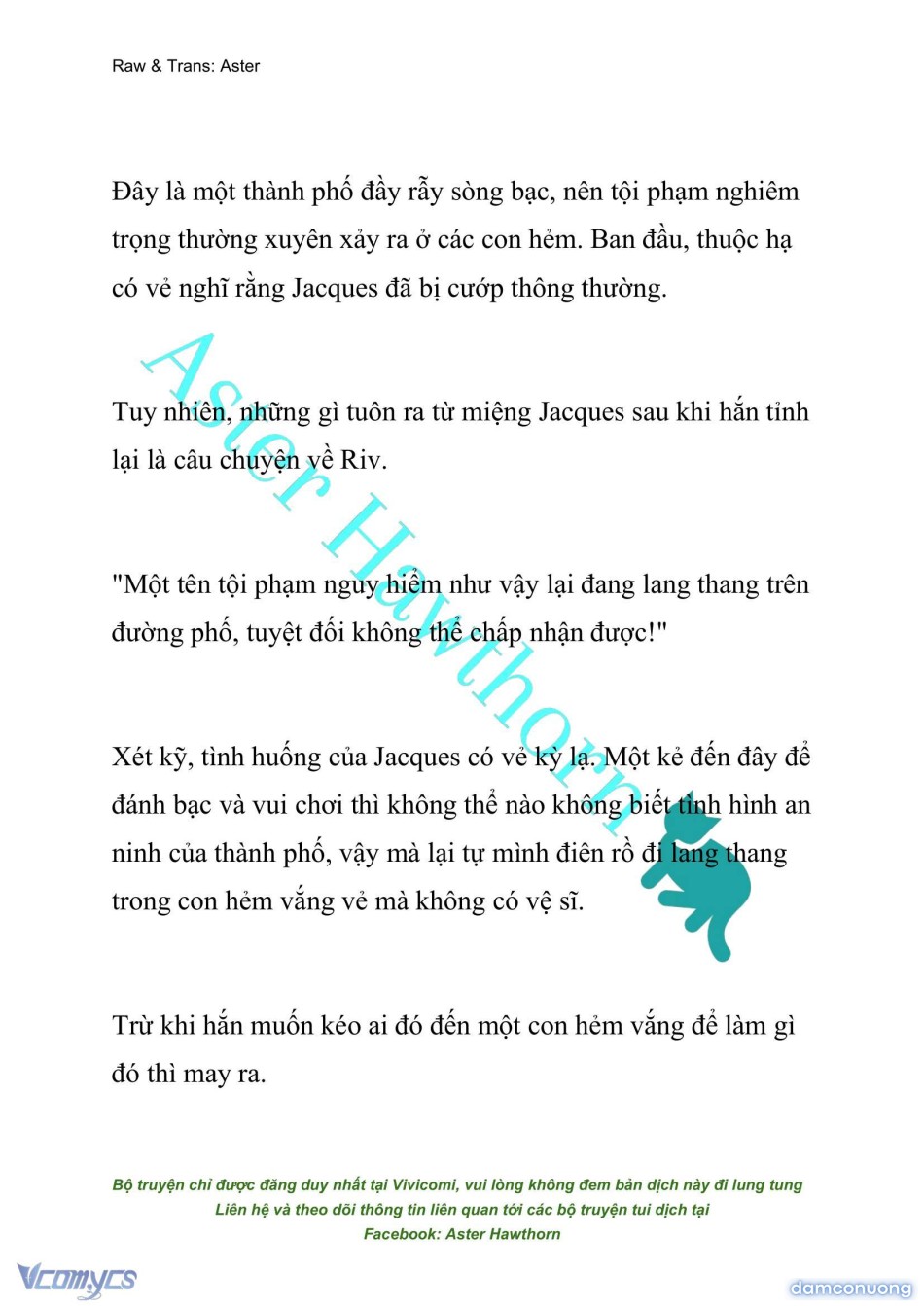 Raw & Trans: Aster

Đây là một thành phố đầy rẫy sòng bạc, nên tội phạm nghiêm trọng thường xuyên xảy ra ở các con hẻm. Ban đầu, thuộc hạ có vẻ nghĩ rằng Jacques đã bị cướp thông thường.

Tuy nhiên, những gì tuôn ra từ miệng Jacques sau khi hắn tỉnh lại là câu chuyện về Riv.

"Một tên tội phạm nguy hiểm như vậy lại đang lang thang trên đường phố, tuyệt đối không thể chấp nhận được!"

Xét kỹ, tình huống của Jacques có vẻ kỳ lạ. Một kẻ đến đây để đánh bạc và vui chơi thì không thể nào không biết tình hình an ninh của thành phố, vậy mà lại tự mình điên rồ đi lang thang trong con hẻm vắng vẻ mà không có vệ sĩ.

Trừ khi hắn muốn kéo ai đó đến một con hẻm vắng để làm gì đó thì may ra.

Aster Hawthorn

Bộ truyện chỉ được đăng duy nhất tại Vivicomi, vui lòng không đem bản dịch này đi lung tung
Liên hệ và theo dõi thông tin liên quan tới các bộ truyện tui dịch tại
Facebook: Aster Hawthorn

Vcomycs

damconuong